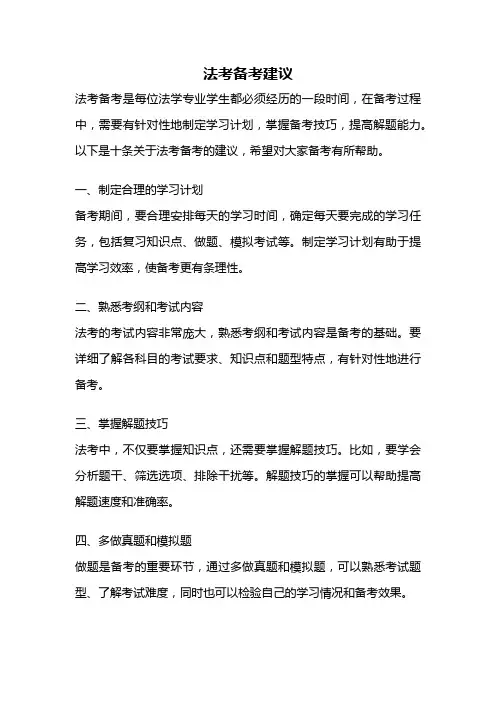 法考备考建议

法考备考是每位法学专业学生都必须经历的一段时间，在备考过程中，需要有针对性地制定学习计划，掌握备考技巧，提高解题能力。以下是十条关于法考备考的建议，希望对大家备考有所帮助。

一、制定合理的学习计划

备考期间，要合理安排每天的学习时间，确定每天要完成的学习任务，包括复习知识点、做题、模拟考试等。制定学习计划有助于提高学习效率，使备考更有条理性。

二、熟悉考纲和考试内容

法考的考试内容非常庞大，熟悉考纲和考试内容是备考的基础。要详细了解各科目的考试要求、知识点和题型特点，有针对性地进行备考。

三、掌握解题技巧

法考中，不仅要掌握知识点，还需要掌握解题技巧。比如，要学会分析题干、筛选选项、排除干扰等。解题技巧的掌握可以帮助提高解题速度和准确率。

四、多做真题和模拟题

做题是备考的重要环节，通过多做真题和模拟题，可以熟悉考试题型、了解考试难度，同时也可以检验自己的学习情况和备考效果。